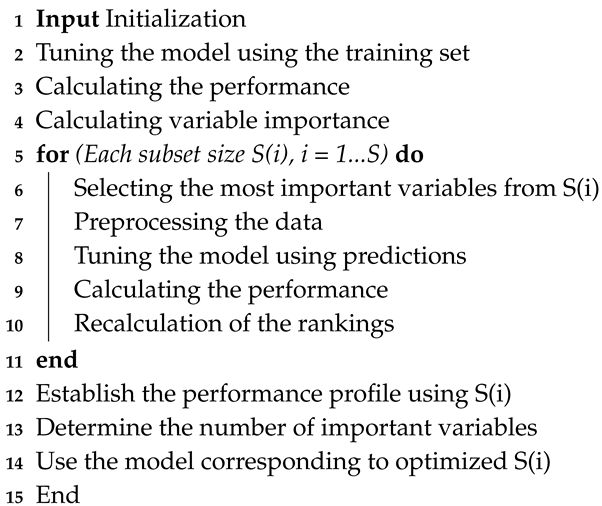 1 Input Initialization
2 Tuning the model using the training set
3 Calculating the performance
4 Calculating variable importance
5 for (Each subset size S(i), i = 1...S) do
6 Selecting the most important variables from S(i)
7 Preprocessing the data
8 Tuning the model using predictions
9 Calculating the performance
10 Recalculation of the rankings
11 end
12 Establish the performance profile using S(i)
13 Determine the number of important variables
14 Use the model corresponding to optimized S(i)
15 End